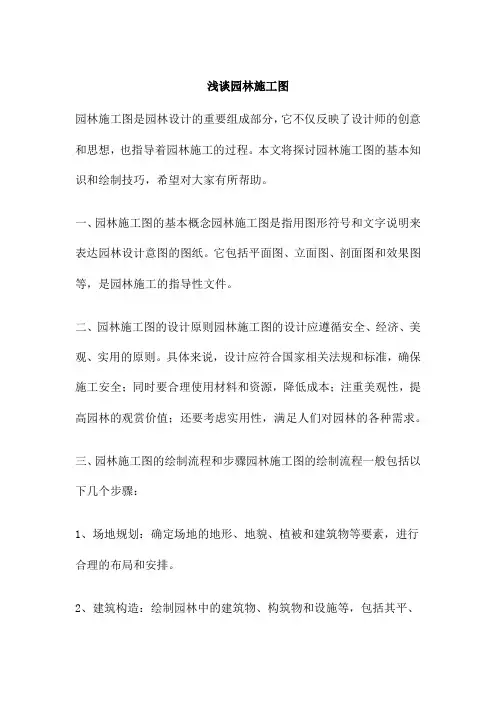 浅谈园林施工图

园林施工图是园林设计的重要组成部分，它不仅反映了设计师的创意和思想，也指导着园林施工的过程。本文将探讨园林施工图的基本知识和绘制技巧，希望对大家有所帮助。

一、园林施工图的基本概念园林施工图是指用图形符号和文字说明来表达园林设计意图的图纸。它包括平面图、立面图、剖面图和效果图等，是园林施工的指导性文件。

二、园林施工图的设计原则园林施工图的设计应遵循安全、经济、美观、实用的原则。具体来说，设计应符合国家相关法规和标准，确保施工安全；同时要合理使用材料和资源，降低成本；注重美观性，提高园林的观赏价值；还要考虑实用性，满足人们对园林的各种需求。

三、园林施工图的绘制流程和步骤园林施工图的绘制流程一般包括以下几个步骤：

1、场地规划：确定场地的地形、地貌、植被和建筑物等要素，进行合理的布局和安排。

2、建筑构造：绘制园林中的建筑物、构筑物和设施等，包括其平、